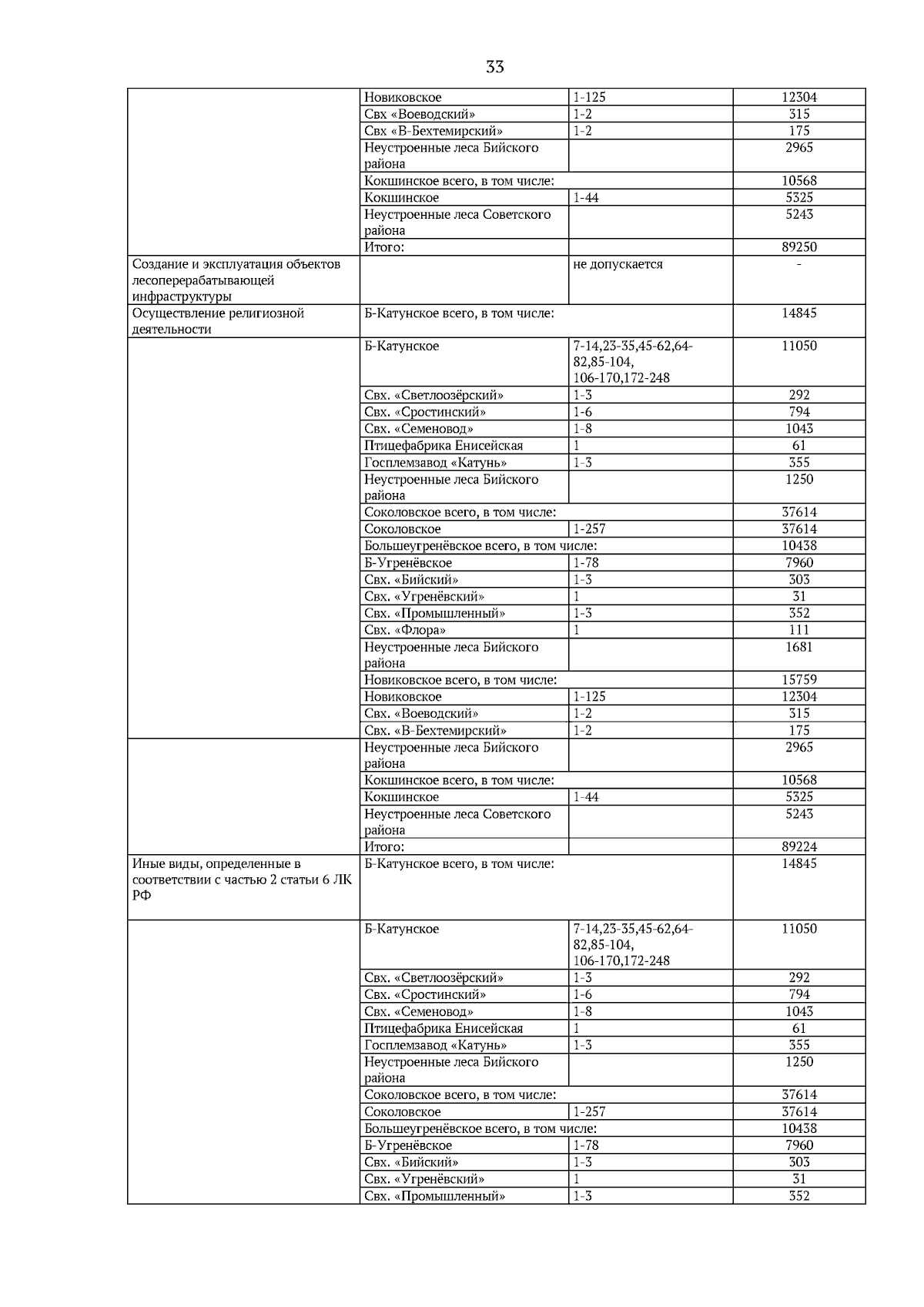 33

| | | | |
|---|---|---|---|
| | Новиковское | 1-125 | 12304 |
| | Свх «Воеводский» | 1-2 | 315 |
| | Свх «В-Бехтемирский» | 1-2 | 175 |
| | Неустроенные леса Бийского района | | 2965 |
| | Кокшинское всего, в том числе: | | 10568 |
| | Кокшинское | 1-44 | 5325 |
| | Неустроенные леса Советского района | | 5243 |
| | Итого: | | 89250 |
| Создание и эксплуатация объектов лесоперерабатывающей инфраструктуры | | не допускается | - |
| Осуществление религиозной деятельности | Б-Катунское всего, в том числе: | | 14845 |
| | Б-Катунское | 7-14,23-35,45-62,64-82,85-104, 106-170,172-248 | 11050 |
| | Свх. «Светлоозёрский» | 1-3 | 292 |
| | Свх. «Сростинский» | 1-6 | 794 |
| | Свх. «Семеновод» | 1-8 | 1043 |
| | Птицефабрика Енисейская | 1 | 61 |
| | Госплемзавод «Катунь» | 1-3 | 355 |
| | Неустроенные леса Бийского района | | 1250 |
| | Соколовское всего, в том числе: | | 37614 |
| | Соколовское | 1-257 | 37614 |
| | Большеугренёвское всего, в том числе: | | 10438 |
| | Б-Угренёвское | 1-78 | 7960 |
| | Свх. «Бийский» | 1-3 | 303 |
| | Свх. «Угренёвский» | 1 | 31 |
| | Свх. «Промышленный» | 1-3 | 352 |
| | Свх. «Флора» | 1 | 111 |
| | Неустроенные леса Бийского района | | 1681 |
| | Новиковское всего, в том числе: | | 15759 |
| | Новиковское | 1-125 | 12304 |
| | Свх. «Воеводский» | 1-2 | 315 |
| | Свх. «В-Бехтемирский» | 1-2 | 175 |
| | Неустроенные леса Бийского района | | 2965 |
| | Кокшинское всего, в том числе: | | 10568 |
| | Кокшинское | 1-44 | 5325 |
| | Неустроенные леса Советского района | | 5243 |
| | Итого: | | 89224 |
| Иные виды, определенные в соответствии с частью 2 статьи 6 ЛК РФ | Б-Катунское всего, в том числе: | | 14845 |
| | Б-Катунское | 7-14,23-35,45-62,64-82,85-104, 106-170,172-248 | 11050 |
| | Свх. «Светлоозёрский» | 1-3 | 292 |
| | Свх. «Сростинский» | 1-6 | 794 |
| | Свх. «Семеновод» | 1-8 | 1043 |
| | Птицефабрика Енисейская | 1 | 61 |
| | Госплемзавод «Катунь» | 1-3 | 355 |
| | Неустроенные леса Бийского района | | 1250 |
| | Соколовское всего, в том числе: | | 37614 |
| | Соколовское | 1-257 | 37614 |
| | Большеугренёвское всего, в том числе: | | 10438 |
| | Б-Угренёвское | 1-78 | 7960 |
| | Свх. «Бийский» | 1-3 | 303 |
| | Свх. «Угренёвский» | 1 | 31 |
| | Свх. «Промышленный» | 1-3 | 352 |